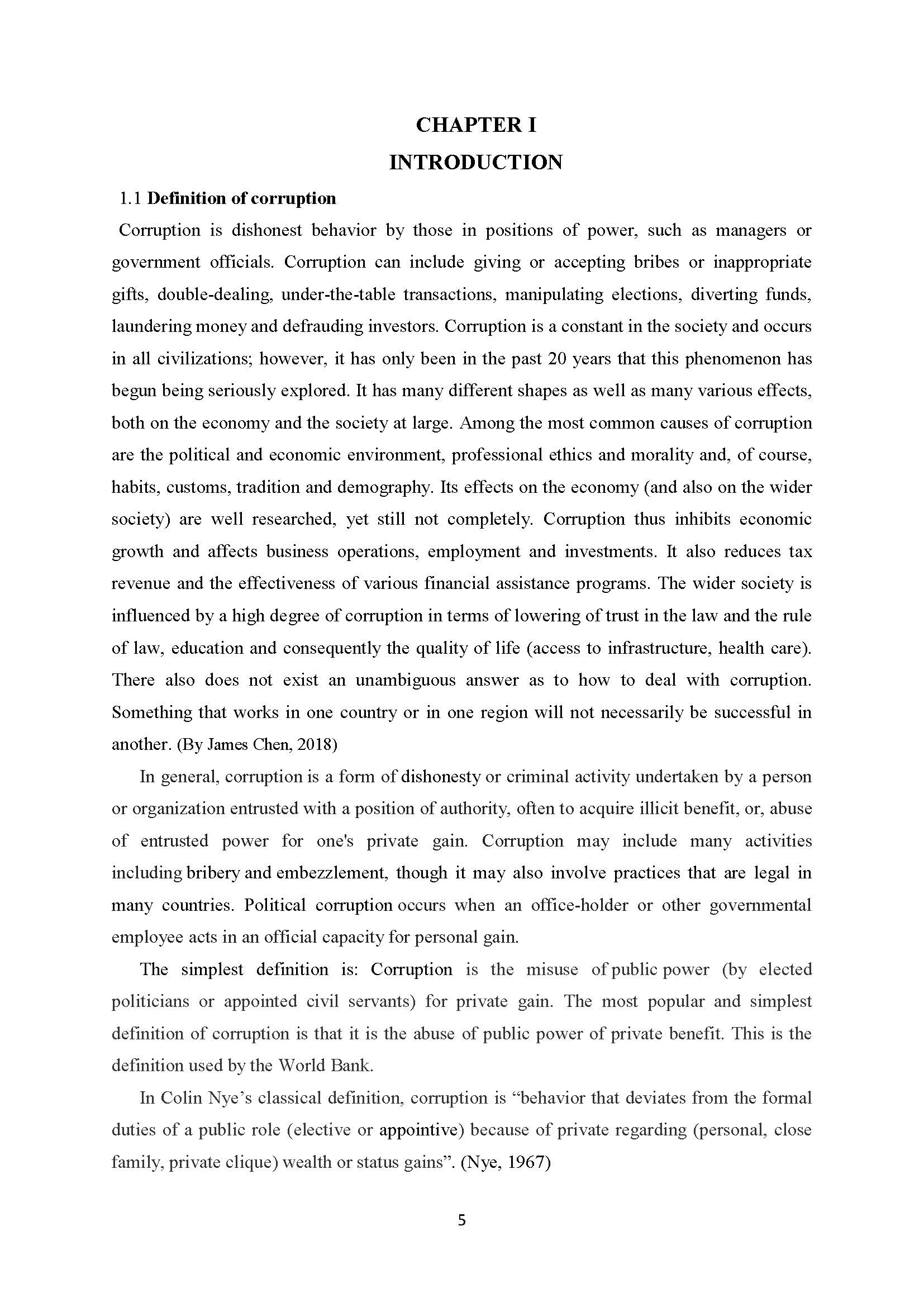 CHAPTER I
INTRODUCTION

1.1 Definition of corruption

Corruption is dishonest behavior by those in positions of power, such as managers or government officials. Corruption can include giving or accepting bribes or inappropriate gifts, double-dealing, under-the-table transactions, manipulating elections, diverting funds, laundering money and defrauding investors. Corruption is a constant in the society and occurs in all civilizations; however, it has only been in the past 20 years that this phenomenon has begun being seriously explored. It has many different shapes as well as many various effects, both on the economy and the society at large. Among the most common causes of corruption are the political and economic environment, professional ethics and morality and, of course, habits, customs, tradition and demography. Its effects on the economy (and also on the wider society) are well researched, yet still not completely. Corruption thus inhibits economic growth and affects business operations, employment and investments. It also reduces tax revenue and the effectiveness of various financial assistance programs. The wider society is influenced by a high degree of corruption in terms of lowering of trust in the law and the rule of law, education and consequently the quality of life (access to infrastructure, health care). There also does not exist an unambiguous answer as to how to deal with corruption. Something that works in one country or in one region will not necessarily be successful in another. (By James Chen, 2018)

In general, corruption is a form of dishonesty or criminal activity undertaken by a person or organization entrusted with a position of authority, often to acquire illicit benefit, or, abuse of entrusted power for one's private gain. Corruption may include many activities including bribery and embezzlement, though it may also involve practices that are legal in many countries. Political corruption occurs when an office-holder or other governmental employee acts in an official capacity for personal gain.

The simplest definition is: Corruption is the misuse of public power (by elected politicians or appointed civil servants) for private gain. The most popular and simplest definition of corruption is that it is the abuse of public power of private benefit. This is the definition used by the World Bank.

In Colin Nye's classical definition, corruption is "behavior that deviates from the formal duties of a public role (elective or appointive) because of private regarding (personal, close family, private clique) wealth or status gains". (Nye, 1967)

5